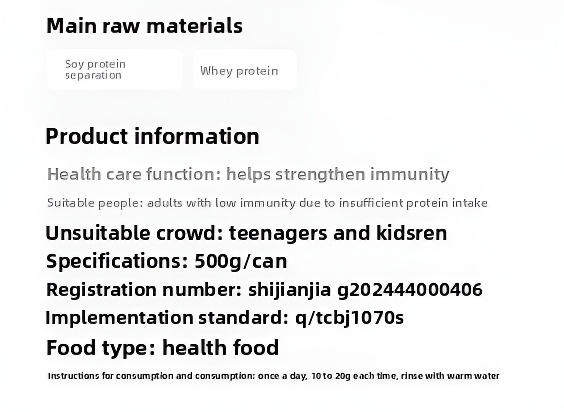 Main raw materials

Soy protein separation

Whey protein

Product information

Health care function: helps strengthen immunity

Suitable people: adults with low immunity due to insufficient protein intake

Unsuitable crowd: teenagers and kidsren

Specifications: 500g/can

Registration number: shijianjia g202444000406

Implementation standard: q/tcbj1070s

Food type: health food

Instructions for consumption and consumption: once a day, 10 to 20g each time, rinse with warm water